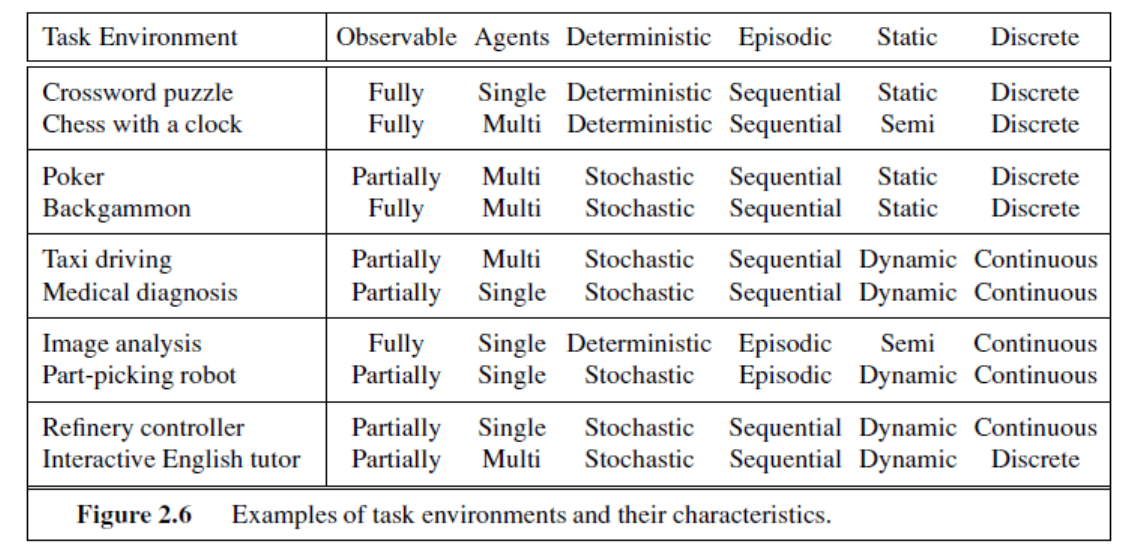 | Task Environment | Observable | Agents | Deterministic | Episodic | Static | Discrete |
|---|---|---|---|---|---|---|
| Crossword puzzle | Fully | Single | Deterministic | Sequential | Static | Discrete |
| Chess with a clock | Fully | Multi | Deterministic | Sequential | Semi | Discrete |
| Poker | Partially | Multi | Stochastic | Sequential | Static | Discrete |
| Backgammon | Fully | Multi | Stochastic | Sequential | Static | Discrete |
| Taxi driving | Partially | Multi | Stochastic | Sequential | Dynamic | Continuous |
| Medical diagnosis | Partially | Single | Stochastic | Sequential | Dynamic | Continuous |
| Image analysis | Fully | Single | Deterministic | Episodic | Semi | Continuous |
| Part-picking robot | Partially | Single | Stochastic | Episodic | Dynamic | Continuous |
| Refinery controller | Partially | Single | Stochastic | Sequential | Dynamic | Continuous |
| Interactive English tutor | Partially | Multi | Stochastic | Sequential | Dynamic | Discrete |

**Figure 2.6** Examples of task environments and their characteristics.